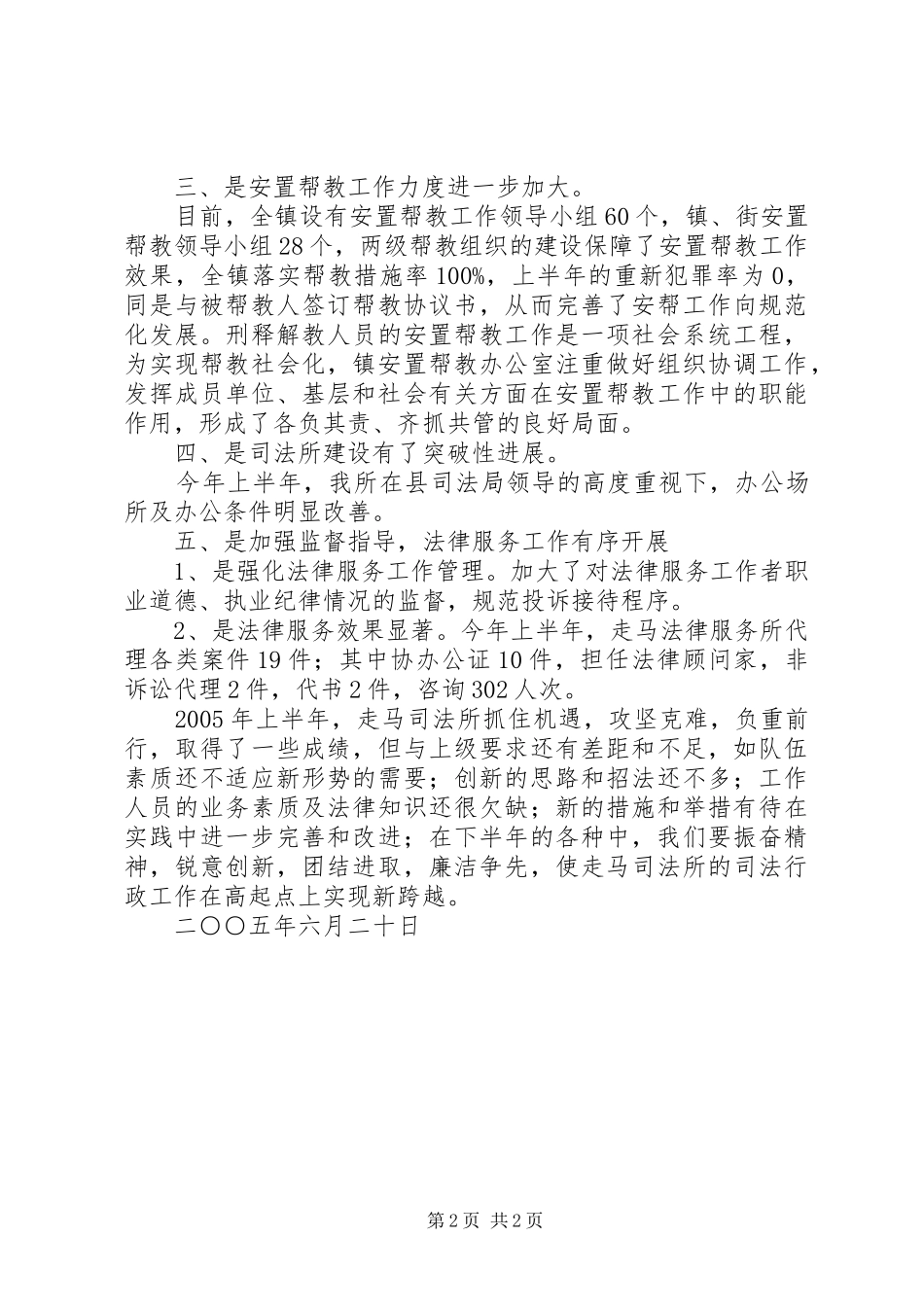 三、是安置帮教工作力度进一步加大。

目前，全镇设有安置帮教工作领导小组60个，镇、街安置帮教领导小组28个，两级帮教组织的建设保障了安置帮教工作效果，全镇落实帮教措施率100%，上半年的重新犯罪率为0，同是与被帮教人签订帮教协议书，从而完善了安帮工作向规范化发展。刑释解教人员的安置帮教工作是一项社会系统工程，为实现帮教社会化，镇安置帮教办公室注重做好组织协调工作，发挥成员单位、基层和社会有关方面在安置帮教工作中的职能作用，形成了各负其责、齐抓共管的良好局面。

四、是司法所建设有了突破性进展。

今年上半年，我所在县司法局领导的高度重视下，办公场所及办公条件明显改善。

五、是加强监督指导，法律服务工作有序开展

1、是强化法律服务工作管理。加大了对法律服务工作者职业道德、执业纪律情况的监督，规范投诉接待程序。

2、是法律服务效果显著。今年上半年，走马法律服务所代理各类案件19件；其中协办公证10件，担任法律顾问家，非诉讼代理2件，代书2件，咨询302人次。

2005年上半年，走马司法所抓住机遇，攻坚克难，负重前行，取得了一些成绩，但与上级要求还有差距和不足，如队伍素质还不适应新形势的需要；创新的思路和招法还不多；工作人员的业务素质及法律知识还很欠缺；新的措施和举措有待在实践中进一步完善和改进；在下半年的各种中，我们要振奋精神，锐意创新，团结进取，廉洁争先，使走马司法所的司法行政工作在高起点上实现新跨越。

二〇〇五年六月二十日

第2页 共2页